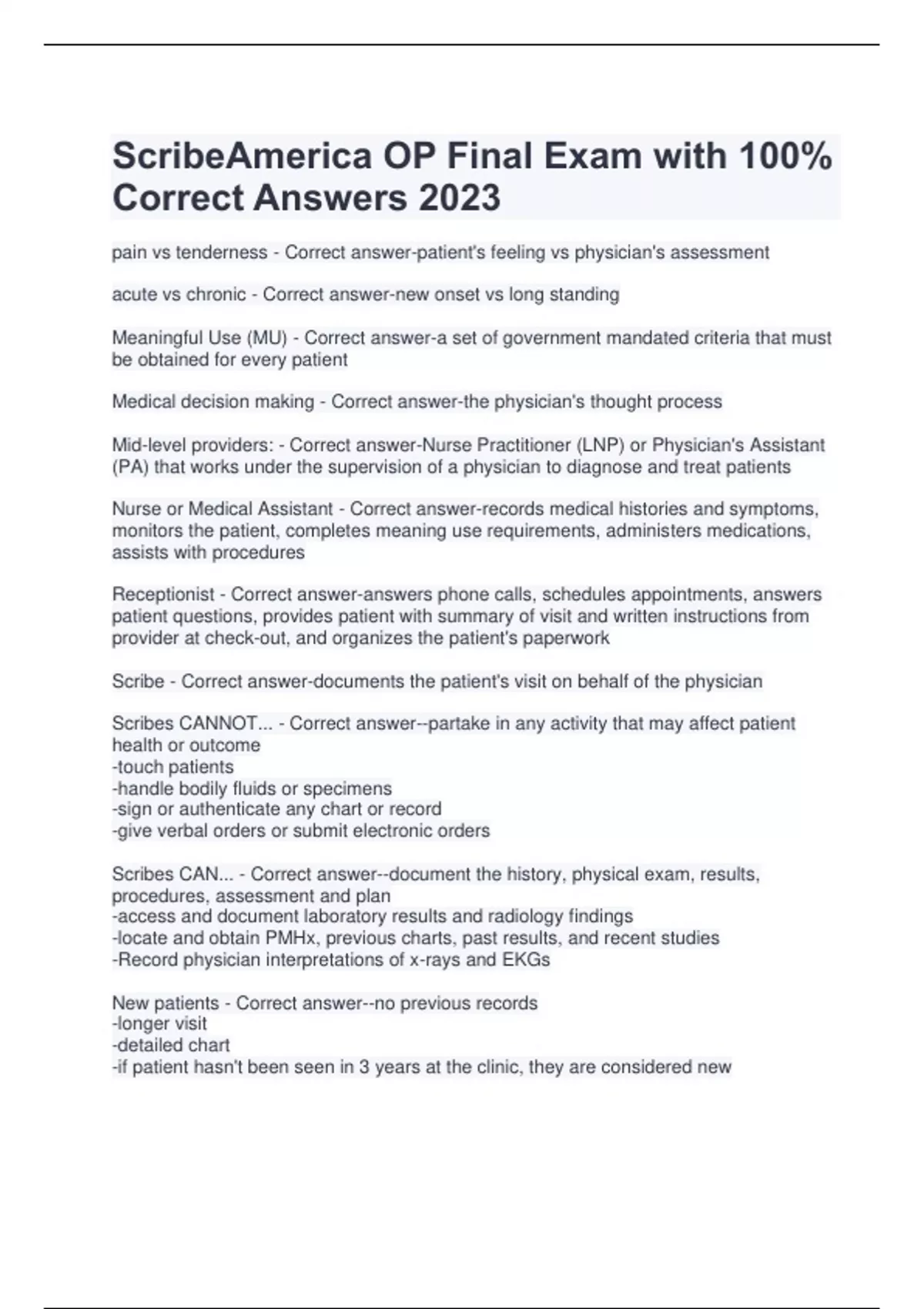 ScribeAmerica OP Final Exam with 100% Correct Answers 2023

pain vs tenderness - Correct answer-patient's feeling vs physician's assessment

acute vs chronic - Correct answer-new onset vs long standing

Meaningful Use (MU) - Correct answer-a set of government mandated criteria that must be obtained for every patient

Medical decision making - Correct answer-the physician's thought process

Mid-level providers: - Correct answer-Nurse Practitioner (LNP) or Physician's Assistant (PA) that works under the supervision of a physician to diagnose and treat patients

Nurse or Medical Assistant - Correct answer-records medical histories and symptoms, monitors the patient, completes meaning use requirements, administers medications, assists with procedures

Receptionist - Correct answer-answers phone calls, schedules appointments, answers patient questions, provides patient with summary of visit and written instructions from provider at check-out, and organizes the patient's paperwork

Scribe - Correct answer-documents the patient's visit on behalf of the physician

Scribes CANNOT... - Correct answer--partake in any activity that may affect patient health or outcome
-touch patients
-handle bodily fluids or specimens
-sign or authenticate any chart or record
-give verbal orders or submit electronic orders

Scribes CAN... - Correct answer--document the history, physical exam, results, procedures, assessment and plan
-access and document laboratory results and radiology findings
-locate and obtain PMHx, previous charts, past results, and recent studies
-Record physician interpretations of x-rays and EKGs

New patients - Correct answer--no previous records
-longer visit
-detailed chart
-if patient hasn't been seen in 3 years at the clinic, they are considered new